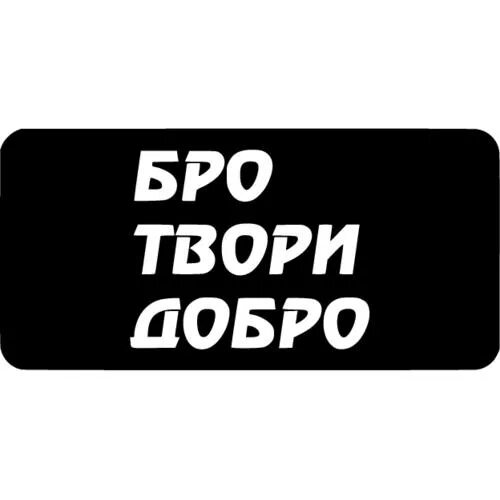 БРО
ТВОРИ
ДОБРО